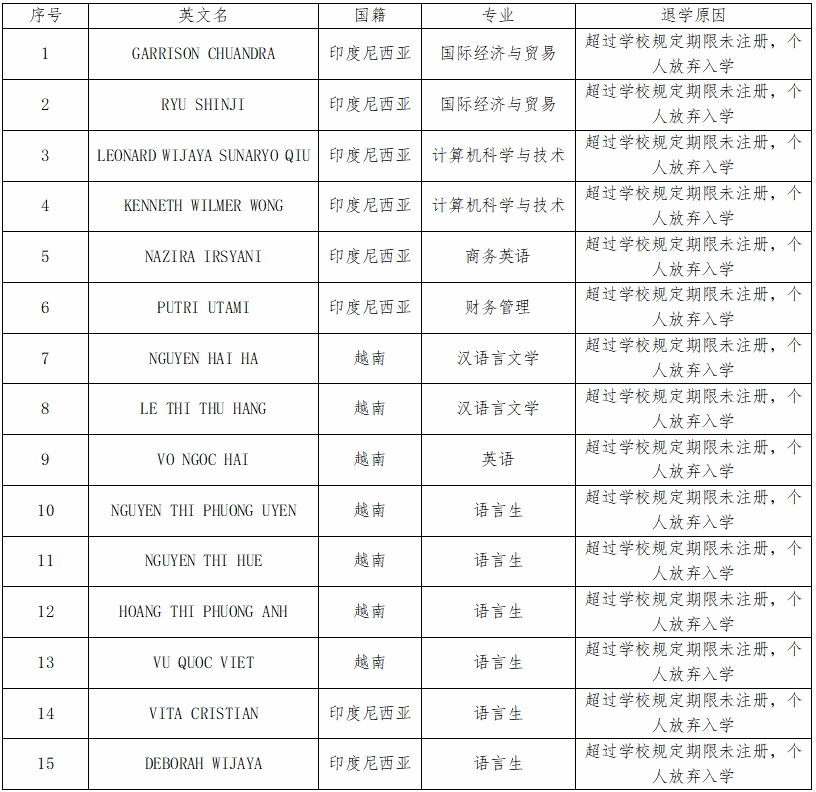 | 序号 | 英文名 | 国籍 | 专业 | 退学原因 |
|---|---|---|---|---|
| 1 | GARRISON CHUANDRA | 印度尼西亚 | 国际经济与贸易 | 超过学校规定期限未注册，个人放弃入学 |
| 2 | RYU SHINJI | 印度尼西亚 | 国际经济与贸易 | 超过学校规定期限未注册，个人放弃入学 |
| 3 | LEONARD WIJAYA SUNARYO QIU | 印度尼西亚 | 计算机科学与技术 | 超过学校规定期限未注册，个人放弃入学 |
| 4 | KENNETH WILMER WONG | 印度尼西亚 | 计算机科学与技术 | 超过学校规定期限未注册，个人放弃入学 |
| 5 | NAZIRA IRSYANI | 印度尼西亚 | 商务英语 | 超过学校规定期限未注册，个人放弃入学 |
| 6 | PUTRI UTAMI | 印度尼西亚 | 财务管理 | 超过学校规定期限未注册，个人放弃入学 |
| 7 | NGUYEN HAI HA | 越南 | 汉语言文学 | 超过学校规定期限未注册，个人放弃入学 |
| 8 | LE THI THU HANG | 越南 | 汉语言文学 | 超过学校规定期限未注册，个人放弃入学 |
| 9 | VO NGOC HAI | 越南 | 英语 | 超过学校规定期限未注册，个人放弃入学 |
| 10 | NGUYEN THI PHUONG UYEN | 越南 | 语言生 | 超过学校规定期限未注册，个人放弃入学 |
| 11 | NGUYEN THI HUE | 越南 | 语言生 | 超过学校规定期限未注册，个人放弃入学 |
| 12 | HOANG THI PHUONG ANH | 越南 | 语言生 | 超过学校规定期限未注册，个人放弃入学 |
| 13 | VU QUOC VIET | 越南 | 语言生 | 超过学校规定期限未注册，个人放弃入学 |
| 14 | VITA CRISTIAN | 印度尼西亚 | 语言生 | 超过学校规定期限未注册，个人放弃入学 |
| 15 | DEBORAH WIJAYA | 印度尼西亚 | 语言生 | 超过学校规定期限未注册，个人放弃入学 |